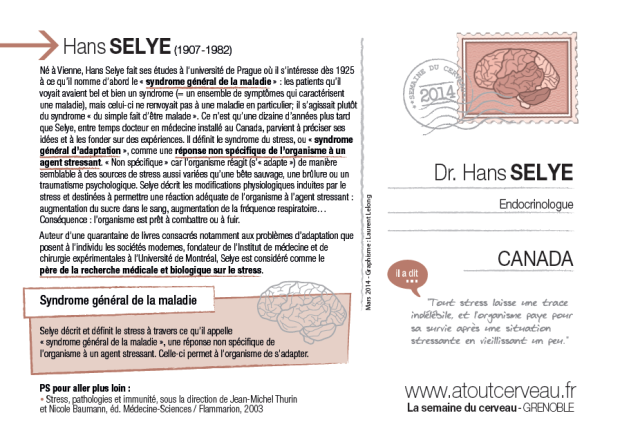 Hans SELYE (1907-1982)

Né à Vienne, Hans Selye fait ses études à l'université de Prague où il s'intéresse dès 1925 à ce qu'il nomme d'abord le « syndrome général de la maladie » : les patients qu'il voyait avaient bel et bien un syndrome (= un ensemble de symptômes qui caractérisent une maladie), mais celui-ci ne renvoyait pas à une maladie en particulier; il s'agissait plutôt du syndrome « du simple fait d'être malade ». Ce n'est qu'une dizaine d'années plus tard que Selye, entre temps docteur en médecine installé au Canada, parvient à préciser ses idées et à les fonder sur des expériences. Il définit le syndrome du stress, ou « syndrome général d'adaptation », comme une réponse non spécifique de l'organisme à un agent stressant. « Non spécifique » car l'organisme réagit (s'« adapte ») de manière semblable à des sources de stress aussi variées qu'une bête sauvage, une brûlure ou un traumatisme psychologique. Selye décrit les modifications physiologiques induites par le stress et destinées à permettre une réaction adéquate de l'organisme à l'agent stressant : augmentation du sucre dans le sang, augmentation de la fréquence respiratoire… Conséquence : l'organisme est prêt à combattre ou à fuir.

Auteur d'une quarantaine de livres consacrés notamment aux problèmes d'adaptation que posent à l'individu les sociétés modernes, fondateur de l'Institut de médecine et de chirurgie expérimentales à l'Université de Montréal, Selye est considéré comme le père de la recherche médicale et biologique sur le stress.

Syndrome général de la maladie

Selye décrit et définit le stress à travers ce qu'il appelle « syndrome général de la maladie », une réponse non spécifique de l'organisme à un agent stressant. Celle-ci permet à l'organisme de s'adapter.

PS pour aller plus loin :
• Stress, pathologies et immunité, sous la direction de Jean-Michel Thurin et Nicole Baumann, éd. Médecine-Sciences / Flammarion, 2003

Mars 2014 - Graphisme : Laurent Lelong

SEMAINE DU CERVEAU
2014

Dr. Hans SELYE

Endocrinologue

CANADA

il a dit

"Tout stress laisse une trace indélébile, et l'organisme paye pour sa survie après une situation stressante en vieillissant un peu."

www.atoutcerveau.fr
La semaine du cerveau - GRENOBLE